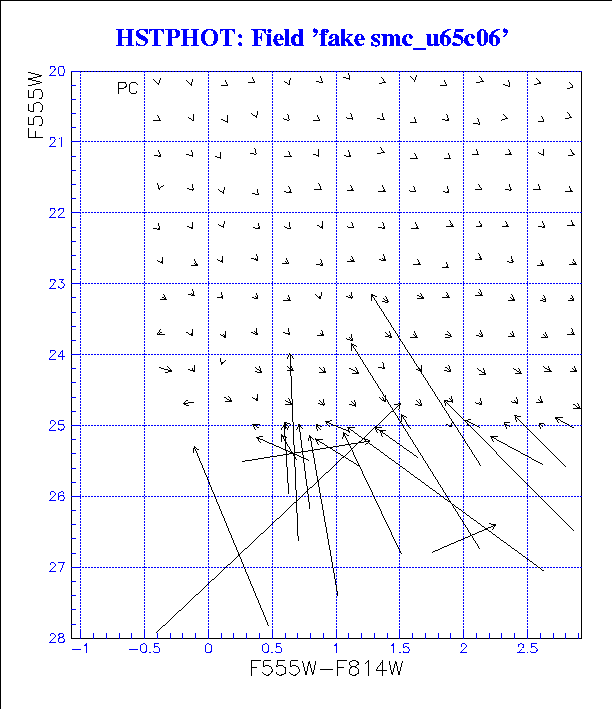 HSTPHOT: Field 'fake smc_u65c06'

PC

F555W

20
21
22
23
24
25
26
27
28

−1
−0.5
0
0.5
1
1.5
2
2.5

F555W−F814W